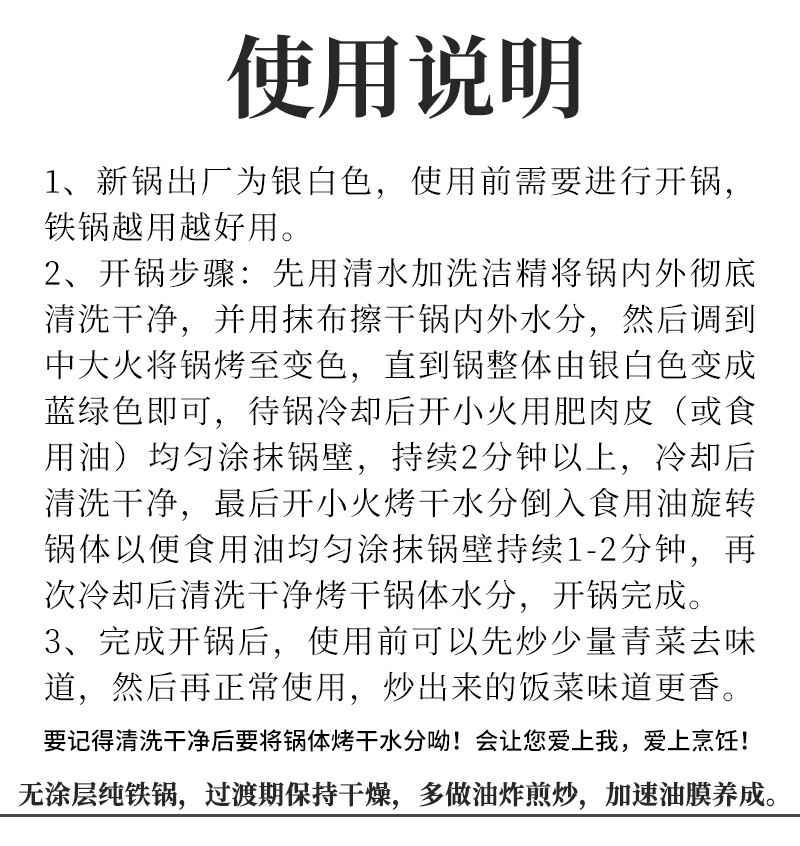 使用说明

1、新锅出厂为银白色，使用前需要进行开锅，铁锅越用越好用。

2、开锅步骤：先用清水加洗洁精将锅内外彻底清洗干净，并用抹布擦干锅内外水分，然后调到中大火将锅烤至变色，直到锅整体由银白色变成蓝绿色即可，待锅冷却后开小火用肥肉皮（或食用油）均匀涂抹锅壁，持续2分钟以上，冷却后清洗干净，最后开小火烤干水分倒入食用油旋转锅体以便食用油均匀涂抹锅壁持续1-2分钟，再次冷却后清洗干净烤干锅体水分，开锅完成。

3、完成开锅后，使用前可以先炒少量青菜去味道，然后再正常使用，炒出来的饭菜味道更香。

要记得清洗干净后要将锅体烤干水分呦！会让您爱上我，爱上烹饪！

无涂层纯铁锅，过渡期保持干燥，多做油炸煎炒，加速油膜养成。